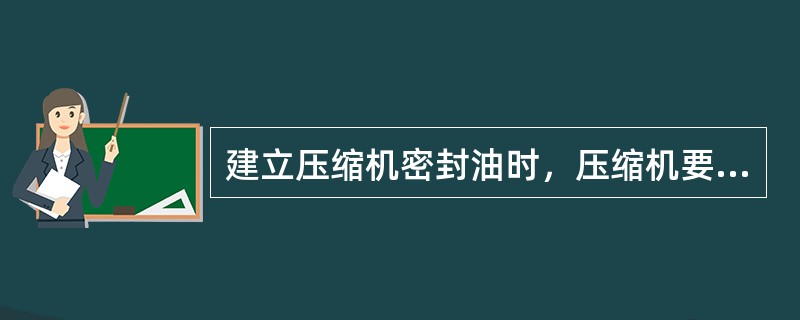 建立压缩机密封油时，压缩机要...